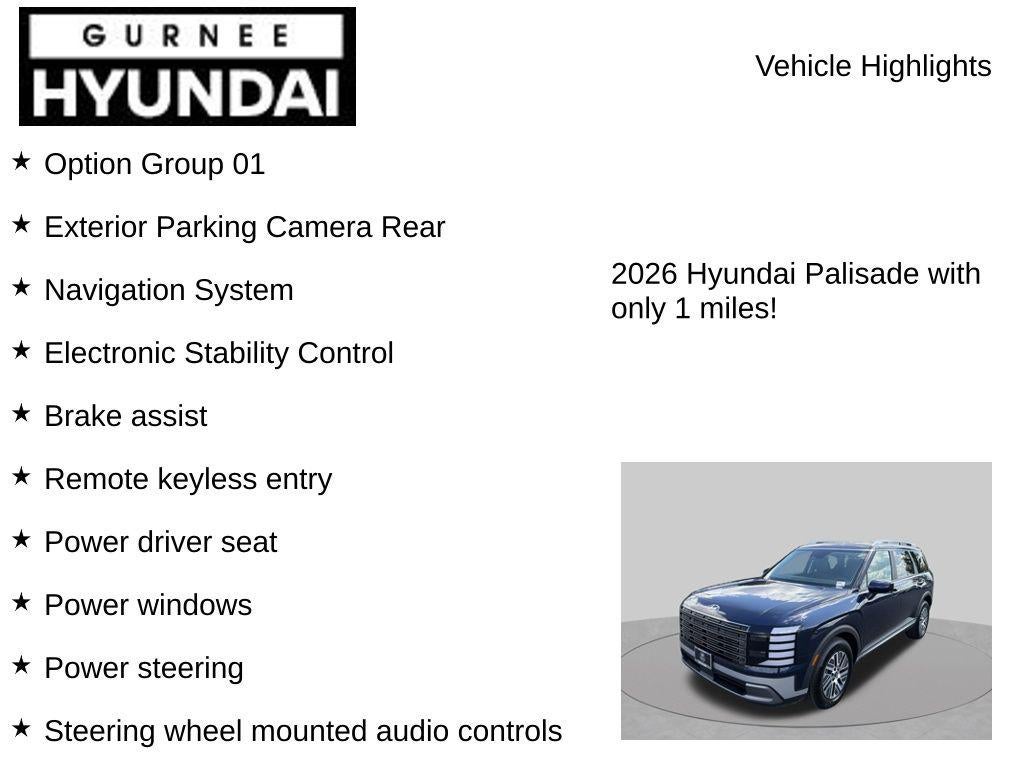 GURNEE
HYUNDAI

Vehicle Highlights

★ Option Group 01

★ Exterior Parking Camera Rear

★ Navigation System

★ Electronic Stability Control

★ Brake assist

★ Remote keyless entry

★ Power driver seat

★ Power windows

★ Power steering

★ Steering wheel mounted audio controls

2026 Hyundai Palisade with only 1 miles!